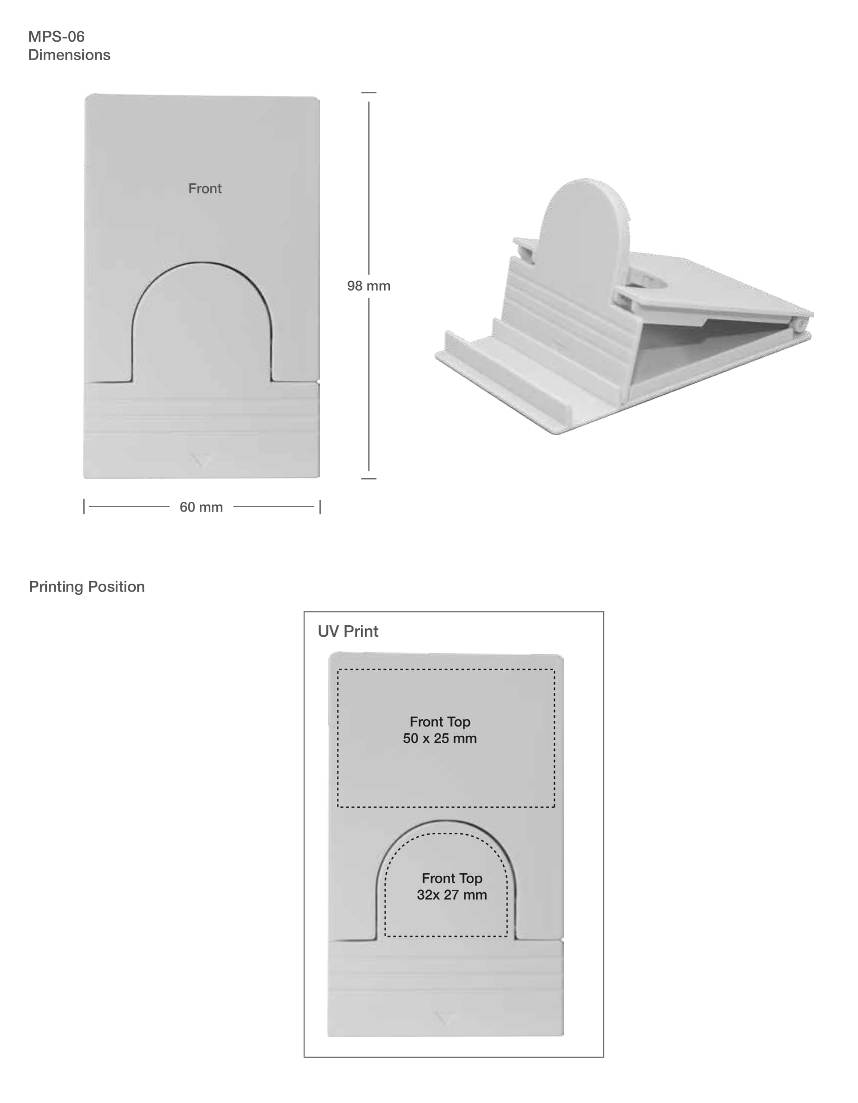 MPS-06
Dimensions

Front

98 mm

60 mm

Printing Position

UV Print

Front Top
50 x 25 mm

Front Top
32x 27 mm